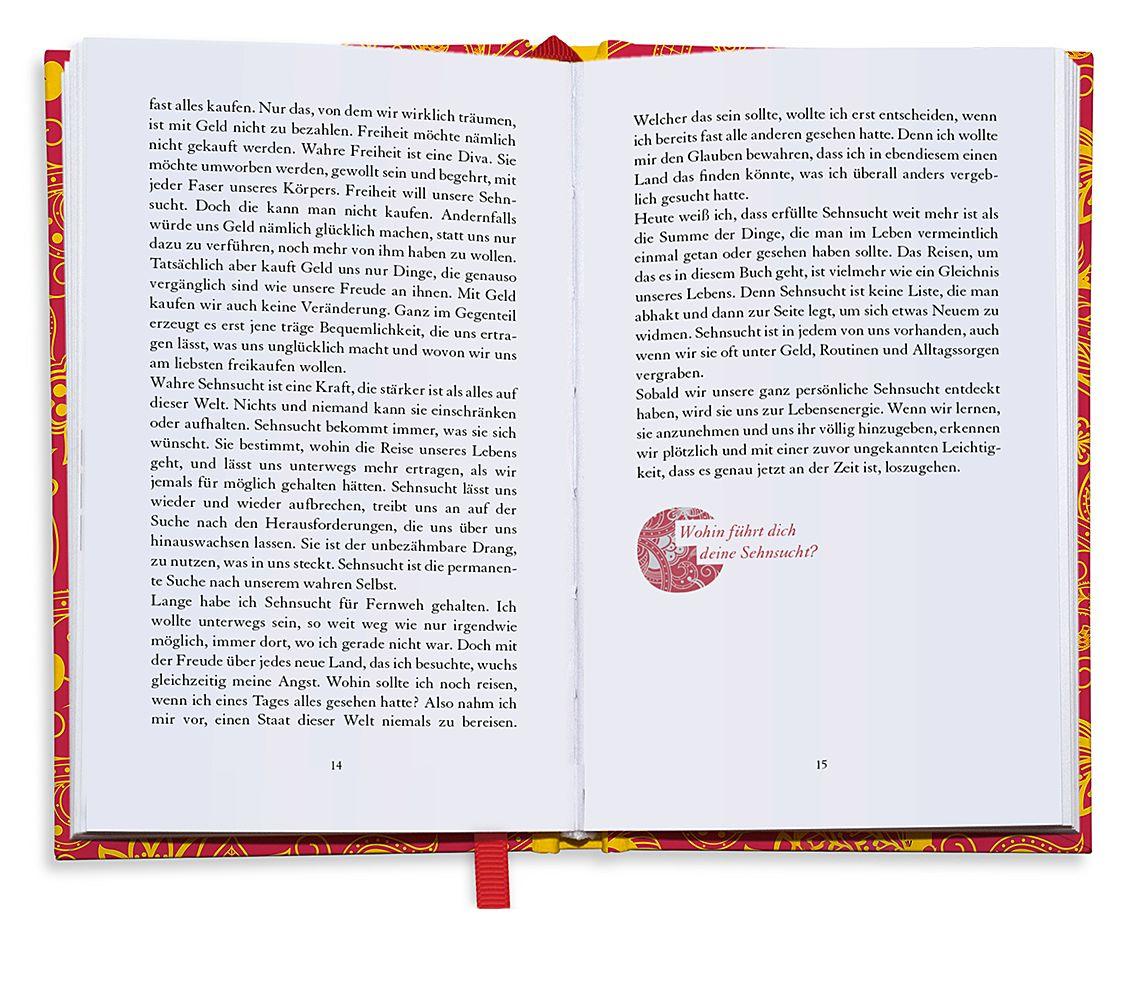 fast alles kaufen. Nur das, von dem wir wirklich träumen, ist mit Geld nicht zu bezahlen. Freiheit möchte nämlich nicht gekauft werden. Wahre Freiheit ist eine Diva. Sie möchte umworben werden, gewollt sein und begehrt, mit jeder Faser unseres Körpers. Freiheit will unsere Sehnsucht. Doch die kann man nicht kaufen. Andernfalls würde uns Geld nämlich glücklich machen, statt uns nur dazu zu verführen, noch mehr von ihm haben zu wollen. Tatsächlich aber kauft Geld uns nur Dinge, die genauso vergänglich sind wie unsere Freude an ihnen. Mit Geld kaufen wir auch keine Veränderung. Ganz im Gegenteil erzeugt es erst jene träge Bequemlichkeit, die uns ertragen lässt, was uns unglücklich macht und wovon wir uns am liebsten freikaufen wollen.

Wahre Sehnsucht ist eine Kraft, die stärker ist als alles auf dieser Welt. Nichts und niemand kann sie einschränken oder aufhalten. Sehnsucht bekommt immer, was sie sich wünscht. Sie bestimmt, wohin die Reise unseres Lebens geht, und lässt uns unterwegs mehr ertragen, als wir jemals für möglich gehalten hätten. Sehnsucht lässt uns wieder und wieder aufbrechen, treibt uns an auf der Suche nach den Herausforderungen, die uns über uns hinauswachsen lassen. Sie ist der unbezähmbare Drang, zu nutzen, was in uns steckt. Sehnsucht ist die permanente Suche nach unserem wahren Selbst.

Lange habe ich Sehnsucht für Fernweh gehalten. Ich wollte unterwegs sein, so weit weg wie nur irgendwie möglich, immer dort, wo ich gerade nicht war. Doch mit der Freude über jedes neue Land, das ich besuchte, wuchs gleichzeitig meine Angst. Wohin sollte ich noch reisen, wenn ich eines Tages alles gesehen hatte? Also nahm ich mir vor, einen Staat dieser Welt niemals zu bereisen.

14

Welcher das sein sollte, wollte ich erst entscheiden, wenn ich bereits fast alle anderen gesehen hatte. Denn ich wollte mir den Glauben bewahren, dass ich in ebendiesem einen Land das finden könnte, was ich überall anders vergeblich gesucht hatte.

Heute weiß ich, dass erfüllte Sehnsucht weit mehr ist als die Summe der Dinge, die man im Leben vermeintlich einmal getan oder gesehen haben sollte. Das Reisen, um das es in diesem Buch geht, ist vielmehr wie ein Gleichnis unseres Lebens. Denn Sehnsucht ist keine Liste, die man abhakt und dann zur Seite legt, um sich etwas Neuem zu widmen. Sehnsucht ist in jedem von uns vorhanden, auch wenn wir sie oft unter Geld, Routinen und Alltagssorgen vergraben.

Sobald wir unsere ganz persönliche Sehnsucht entdeckt haben, wird sie uns zur Lebensenergie. Wenn wir lernen, sie anzunehmen und uns ihr völlig hinzugeben, erkennen wir plötzlich und mit einer zuvor ungekannten Leichtigkeit, dass es genau jetzt an der Zeit ist, loszugehen.

Wohin führt dich
deine Sehnsucht?

15